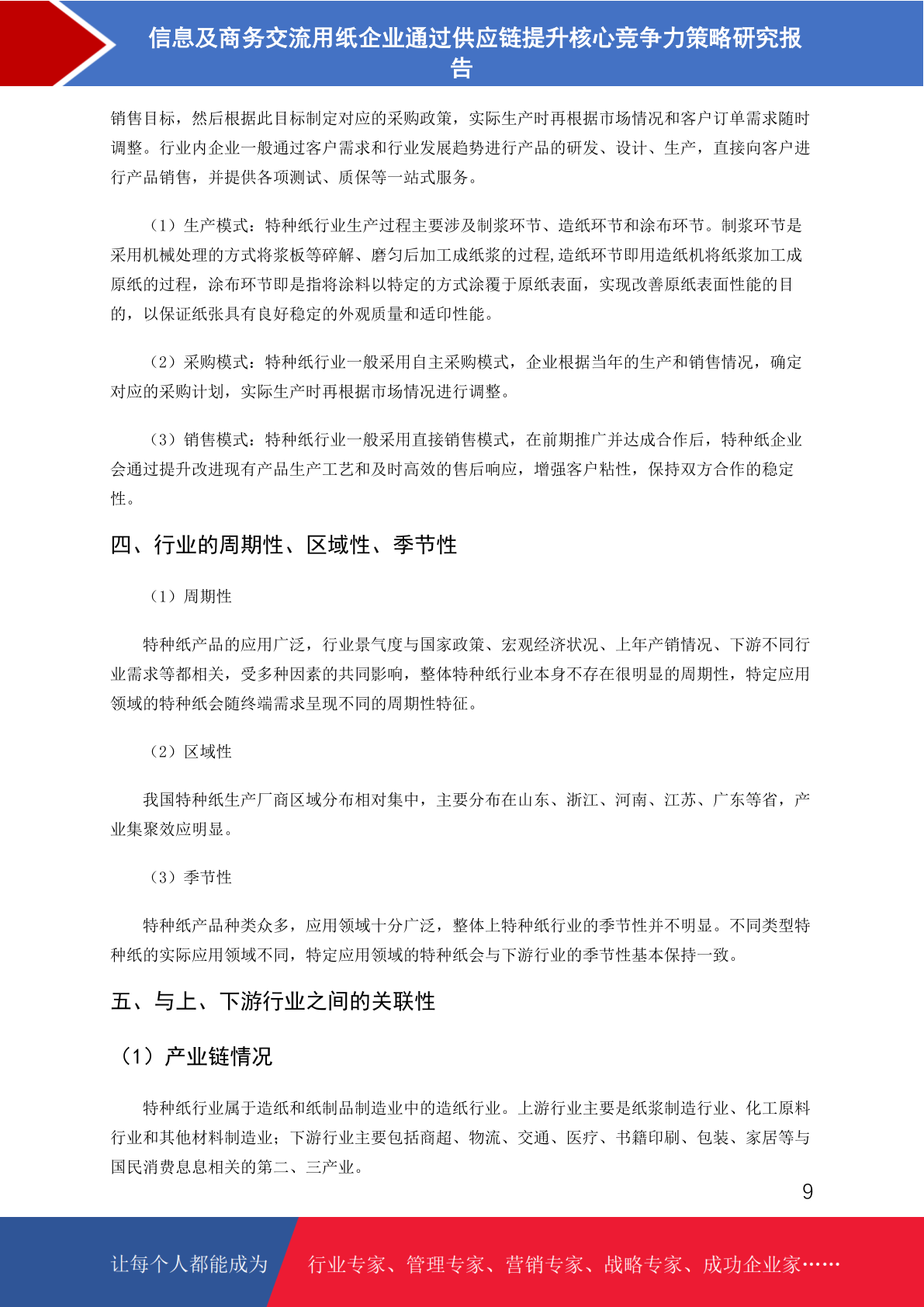 信息及商务交流用纸企业通过供应链提升核心竞争力策略研究报告

销售目标，然后根据此目标制定对应的采购政策，实际生产时再根据市场情况和客户订单需求随时调整。行业内企业一般通过客户需求和行业发展趋势进行产品的研发、设计、生产，直接向客户进行产品销售，并提供各项测试、质保等一站式服务。

（1）生产模式：特种纸行业生产过程主要涉及制浆环节、造纸环节和涂布环节。制浆环节是采用机械处理的方式将浆板等碎解、磨匀后加工成纸浆的过程,造纸环节即用造纸机将纸浆加工成原纸的过程，涂布环节即是指将涂料以特定的方式涂覆于原纸表面，实现改善原纸表面性能的目的，以保证纸张具有良好稳定的外观质量和适印性能。

（2）采购模式：特种纸行业一般采用自主采购模式，企业根据当年的生产和销售情况，确定对应的采购计划，实际生产时再根据市场情况进行调整。

（3）销售模式：特种纸行业一般采用直接销售模式，在前期推广并达成合作后，特种纸企业会通过提升改进现有产品生产工艺和及时高效的售后响应，增强客户粘性，保持双方合作的稳定性。

四、行业的周期性、区域性、季节性

（1）周期性

特种纸产品的应用广泛，行业景气度与国家政策、宏观经济状况、上年产销情况、下游不同行业需求等都相关，受多种因素的共同影响，整体特种纸行业本身不存在很明显的周期性，特定应用领域的特种纸会随终端需求呈现不同的周期性特征。

（2）区域性

我国特种纸生产厂商区域分布相对集中，主要分布在山东、浙江、河南、江苏、广东等省，产业集聚效应明显。

（3）季节性

特种纸产品种类众多，应用领域十分广泛，整体上特种纸行业的季节性并不明显。不同类型特种纸的实际应用领域不同，特定应用领域的特种纸会与下游行业的季节性基本保持一致。

五、与上、下游行业之间的关联性

（1）产业链情况

特种纸行业属于造纸和纸制品制造业中的造纸行业。上游行业主要是纸浆制造行业、化工原料行业和其他材料制造业；下游行业主要包括商超、物流、交通、医疗、书籍印刷、包装、家居等与国民消费息息相关的第二、三产业。

9

让每个人都能成为 行业专家、管理专家、营销专家、战略专家、成功企业家……